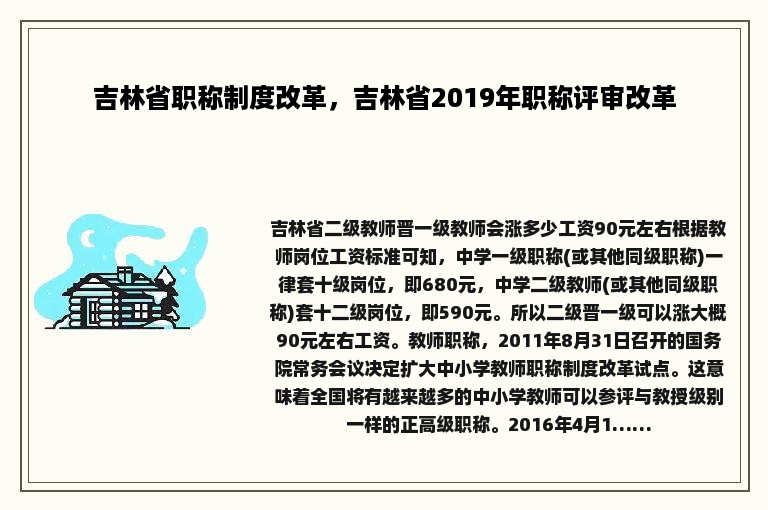 吉林省职称制度改革，吉林省2019年职称评审改革

吉林省二级教师晋一级教师会涨多少工资90元左右根据教师岗位工资标准可知，中学一级职称(或其他同级职称)一律套十级岗位，即680元，中学二级教师(或其他同级职称)套十二级岗位，即590元。所以二级晋一级可以涨大概90元左右工资。教师职称，2011年8月31日召开的国务院常务会议决定扩大中小学教师职称制度改革试点。这意味着全国将有越来越多的中小学教师可以参评与教授级别一样的正高级职称。2016年4月1......